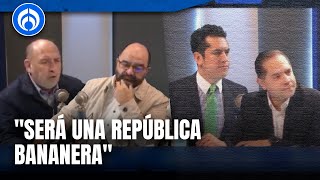 "SERÁ UNA REPÚBLICA BANANERA"